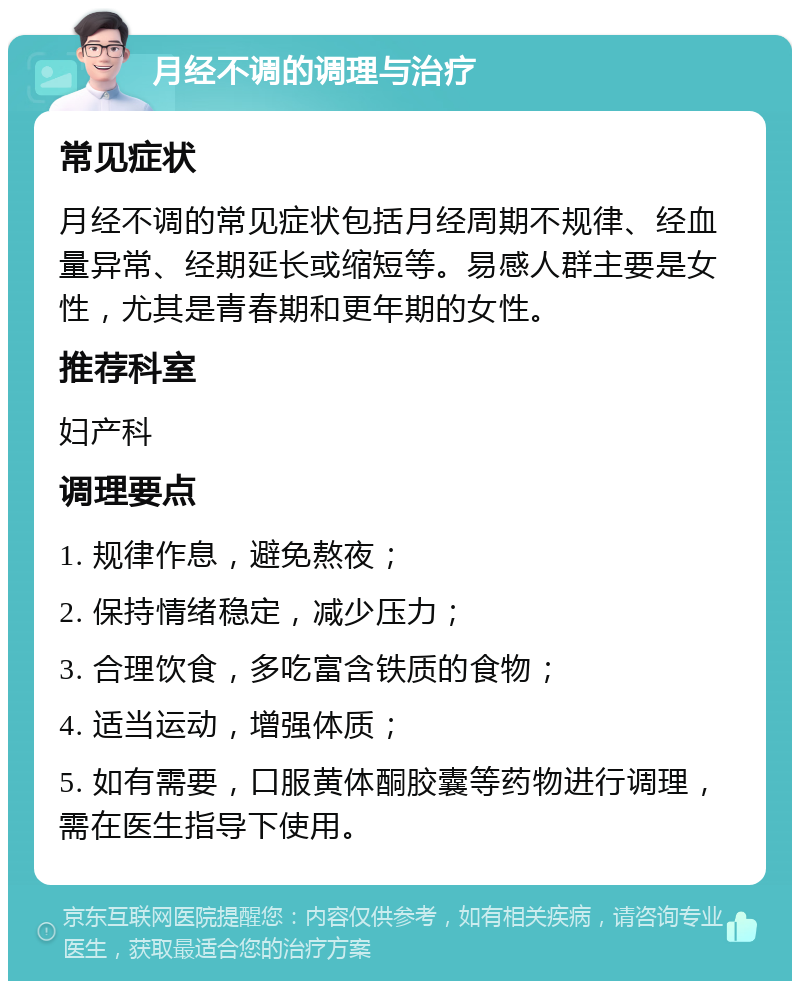 月经不调的调理与治疗

常见症状

月经不调的常见症状包括月经周期不规律、经血量异常、经期延长或缩短等。易感人群主要是女性，尤其是青春期和更年期的女性。

推荐科室

妇产科

调理要点

1. 规律作息，避免熬夜；

2. 保持情绪稳定，减少压力；

3. 合理饮食，多吃富含铁质的食物；

4. 适当运动，增强体质；

5. 如有需要，口服黄体酮胶囊等药物进行调理，需在医生指导下使用。

京东互联网医院提醒您：内容仅供参考，如有相关疾病，请咨询专业医生，获取最适合您的治疗方案